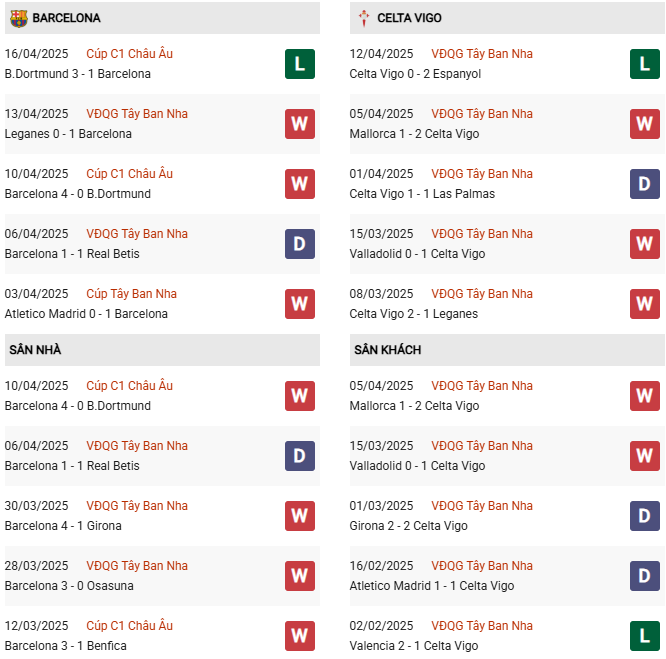 BARCELONA

16/04/2025 Cúp C1 Châu Âu
B.Dortmund 3 - 1 Barcelona
L

13/04/2025 VĐQG Tây Ban Nha
Leganes 0 - 1 Barcelona
W

10/04/2025 Cúp C1 Châu Âu
Barcelona 4 - 0 B.Dortmund
W

06/04/2025 VĐQG Tây Ban Nha
Barcelona 1 - 1 Real Betis
D

03/04/2025 Cúp Tây Ban Nha
Atletico Madrid 0 - 1 Barcelona
W

SÂN NHÀ

10/04/2025 Cúp C1 Châu Âu
Barcelona 4 - 0 B.Dortmund
W

06/04/2025 VĐQG Tây Ban Nha
Barcelona 1 - 1 Real Betis
D

30/03/2025 VĐQG Tây Ban Nha
Barcelona 4 - 1 Girona
W

28/03/2025 VĐQG Tây Ban Nha
Barcelona 3 - 0 Osasuna
W

12/03/2025 Cúp C1 Châu Âu
Barcelona 3 - 1 Benfica
W

CELTA VIGO

12/04/2025 VĐQG Tây Ban Nha
Celta Vigo 0 - 2 Espanyol
L

05/04/2025 VĐQG Tây Ban Nha
Mallorca 1 - 2 Celta Vigo
W

01/04/2025 VĐQG Tây Ban Nha
Celta Vigo 1 - 1 Las Palmas
D

15/03/2025 VĐQG Tây Ban Nha
Valladolid 0 - 1 Celta Vigo
W

08/03/2025 VĐQG Tây Ban Nha
Celta Vigo 2 - 1 Leganes
W

SÂN KHÁCH

05/04/2025 VĐQG Tây Ban Nha
Mallorca 1 - 2 Celta Vigo
W

15/03/2025 VĐQG Tây Ban Nha
Valladolid 0 - 1 Celta Vigo
W

01/03/2025 VĐQG Tây Ban Nha
Girona 2 - 2 Celta Vigo
D

16/02/2025 VĐQG Tây Ban Nha
Atletico Madrid 1 - 1 Celta Vigo
D

02/02/2025 VĐQG Tây Ban Nha
Valencia 2 - 1 Celta Vigo
L